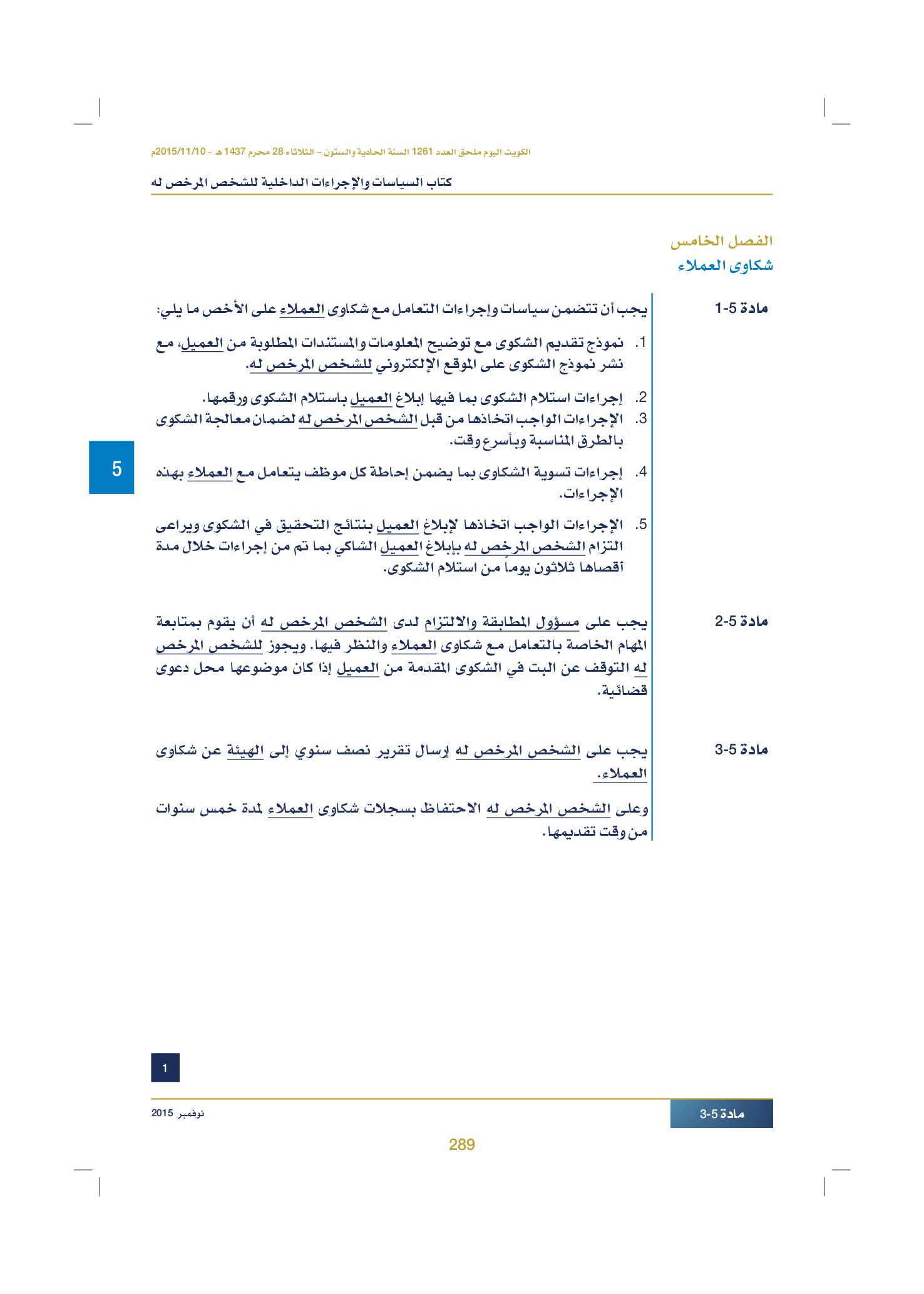 الكويت اليوم ملحق العدد 1261 السنة الحادية والستون - الثلاثاء 28 محرم 1437 هـ - 2015/11/10م

كتاب السياسات والإجراءات الداخلية للشخص المرخص له

الفصل الخامس

شكاوى العملاء

مادة 5-1

يجب أن تتضمن سياسات وإجراءات التعامل مع شكاوى العملاء على الأخص ما يلي:

1. نموذج تقديم الشكوى مع توضيح المعلومات والمستندات المطلوبة من العميل، مع نشر نموذج الشكوى على الموقع الإلكتروني للشخص المرخص له.

2. إجراءات استلام الشكوى بما فيها إبلاغ العميل باستلام الشكوى ورقمها.

3. الإجراءات الواجب اتخاذها من قبل الشخص المرخص له لضمان معالجة الشكوى بالطرق المناسبة وبأسرع وقت.

4. إجراءات تسوية الشكاوى بما يضمن إحاطة كل موظف يتعامل مع العملاء بهذه الإجراءات.

5. الإجراءات الواجب اتخاذها لإبلاغ العميل بنتائج التحقيق في الشكوى ويراعى التزام الشخص المرخص له بإبلاغ العميل الشاكي بما تم من إجراءات خلال مدة أقصاها ثلاثون يوماً من استلام الشكوى.

5

مادة 5-2

يجب على مسؤول المطابقة والالتزام لدى الشخص المرخص له أن يقوم بمتابعة المهام الخاصة بالتعامل مع شكاوى العملاء والنظر فيها. ويجوز للشخص المرخص له التوقف عن البت في الشكوى المقدمة من العميل إذا كان موضوعها محل دعوى قضائية.

مادة 5-3

يجب على الشخص المرخص له إرسال تقرير نصف سنوي إلى الهيئة عن شكاوى العملاء.

وعلى الشخص المرخص له الاحتفاظ بسجلات شكاوى العملاء لمدة خمس سنوات من وقت تقديمها.

1

مادة 5-3

نوفمبر 2015

289